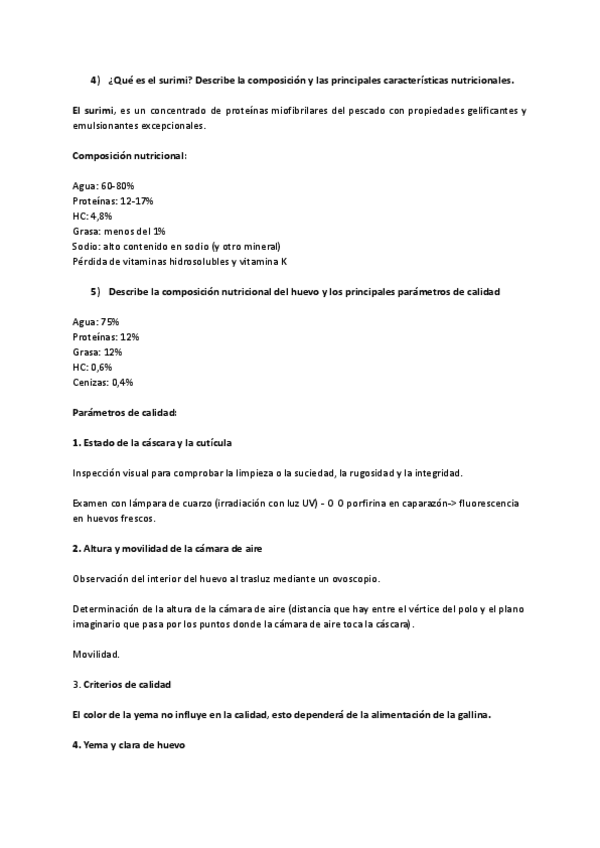 4) ¿Qué es el surimi? Describe la composición y las principales características nutricionales.

El surimi, es un concentrado de proteínas miofibrilares del pescado con propiedades gelificantes y emulsionantes excepcionales.

Composición nutricional:

Agua: 60-80%
Proteínas: 12-17%
HC: 4,8%
Grasa: menos del 1%
Sodio: alto contenido en sodio (y otro mineral)
Pérdida de vitaminas hidrosolubles y vitamina K

5) Describe la composición nutricional del huevo y los principales parámetros de calidad

Agua: 75%
Proteínas: 12%
Grasa: 12%
HC: 0,6%
Cenizas: 0,4%

Parámetros de calidad:

1. Estado de la cáscara y la cutícula

Inspección visual para comprobar la limpieza o la suciedad, la rugosidad y la integridad.

Examen con lámpara de cuarzo (irradiación con luz UV) - O O porfirina en caparazón-> fluorescencia en huevos frescos.

2. Altura y movilidad de la cámara de aire

Observación del interior del huevo al trasluz mediante un ovoscopio.

Determinación de la altura de la cámara de aire (distancia que hay entre el vértice del polo y el plano imaginario que pasa por los puntos donde la cámara de aire toca la cáscara).

Movilidad.

3. Criterios de calidad

El color de la yema no influye en la calidad, esto dependerá de la alimentación de la gallina.

4. Yema y clara de huevo